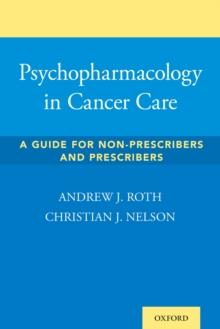 Psychopharmacology in Cancer Care

A GUIDE FOR NON-PRESCRIBERS AND PRESCRIBERS

ANDREW J. ROTH
CHRISTIAN J. NELSON

OXFORD